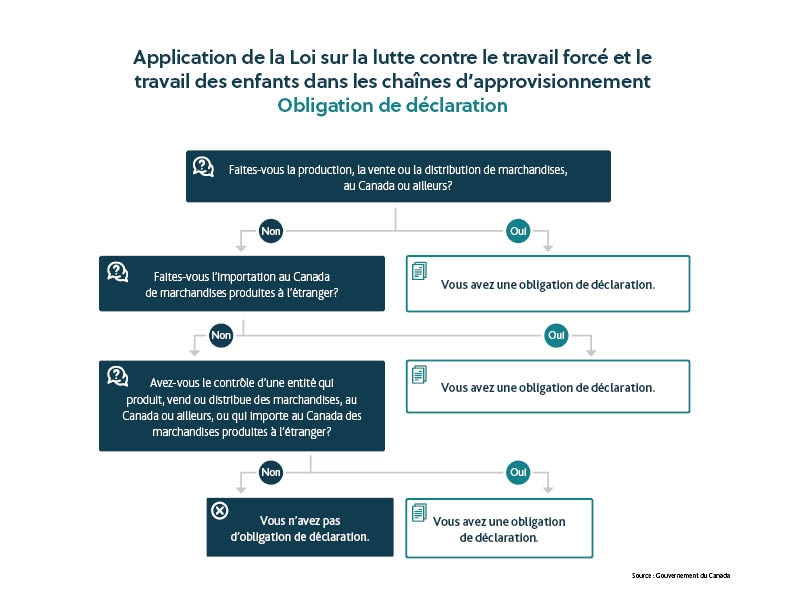 Application de la Loi sur la lutte contre le travail forcé et le travail des enfants dans les chaînes d'approvisionnement
Obligation de déclaration

Faites-vous la production, la vente ou la distribution de marchandises, au Canada ou ailleurs?

Non

Oui

Faites-vous l'importation au Canada de marchandises produites à l'étranger?

Vous avez une obligation de déclaration.

Non

Oui

Avez-vous le contrôle d'une entité qui produit, vend ou distribue des marchandises, au Canada ou ailleurs, ou qui importe au Canada des marchandises produites à l'étranger?

Vous avez une obligation de déclaration.

Non

Oui

Vous n'avez pas d'obligation de déclaration.

Vous avez une obligation de déclaration.

Source : Gouvernement du Canada